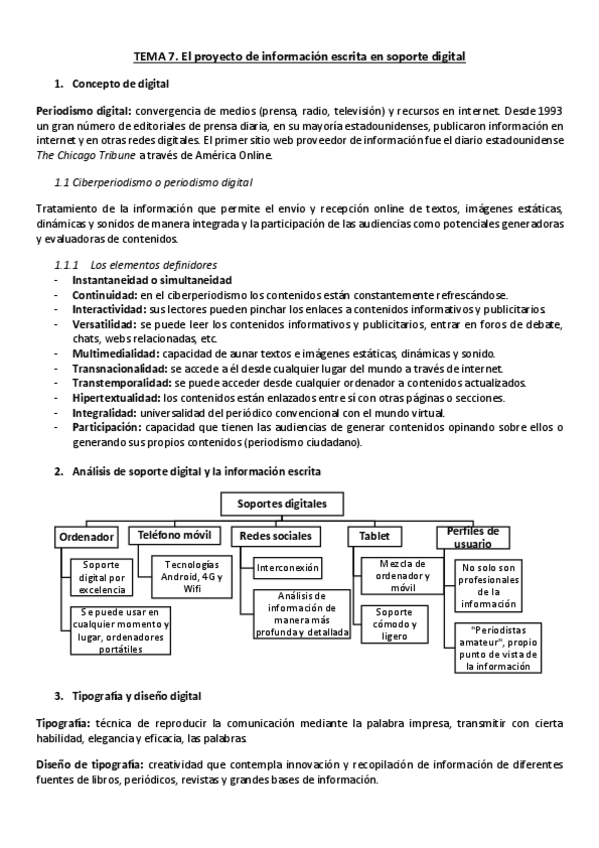 TEMA 7. El proyecto de información escrita en soporte digital

1. Concepto de digital

Periodismo digital: convergencia de medios (prensa, radio, televisión) y recursos en internet. Desde 1993 un gran número de editoriales de prensa diaria, en su mayoría estadounidenses, publicaron información en internet y en otras redes digitales. El primer sitio web proveedor de información fue el diario estadounidense The Chicago Tribune a través de América Online.

1.1 Ciberperiodismo o periodismo digital

Tratamiento de la información que permite el envío y recepción online de textos, imágenes estáticas, dinámicas y sonidos de manera integrada y la participación de las audiencias como potenciales generadoras y evaluadoras de contenidos.

1.1.1 Los elementos definidores
- Instantaneidad o simultaneidad
- Continuidad: en el ciberperiodismo los contenidos están constantemente refrescándose.
- Interactividad: sus lectores pueden pinchar los enlaces a contenidos informativos y publicitarios.
- Versatilidad: se puede leer los contenidos informativos y publicitarios, entrar en foros de debate, chats, webs relacionadas, etc.
- Multimedialidad: capacidad de aunar textos e imágenes estáticas, dinámicas y sonido.
- Transnacionalidad: se accede a él desde cualquier lugar del mundo a través de internet.
- Transtemporalidad: se puede acceder desde cualquier ordenador a contenidos actualizados.
- Hipertextualidad: los contenidos están enlazados entre sí con otras páginas o secciones.
- Integralidad: universalidad del periódico convencional con el mundo virtual.
- Participación: capacidad que tienen las audiencias de generar contenidos opinando sobre ellos o generando sus propios contenidos (periodismo ciudadano).

2. Análisis de soporte digital y la información escrita

Soportes digitales

Ordenador
Soporte digital por excelencia
Se puede usar en cualquier momento y lugar, ordenadores portátiles

Teléfono móvil
Tecnologías Android, 4G y Wifi

Redes sociales
Interconexión
Análisis de información de manera más profunda y detallada

Tablet
Mezcla de ordenador y móvil
Soporte cómodo y ligero

Perfiles de usuario
No solo son profesionales de la información
"Periodistas amateur", propio punto de vista de la información

3. Tipografía y diseño digital

Tipografía: técnica de reproducir la comunicación mediante la palabra impresa, transmitir con cierta habilidad, elegancia y eficacia, las palabras.

Diseño de tipografía: creatividad que contempla innovación y recopilación de información de diferentes fuentes de libros, periódicos, revistas y grandes bases de información.